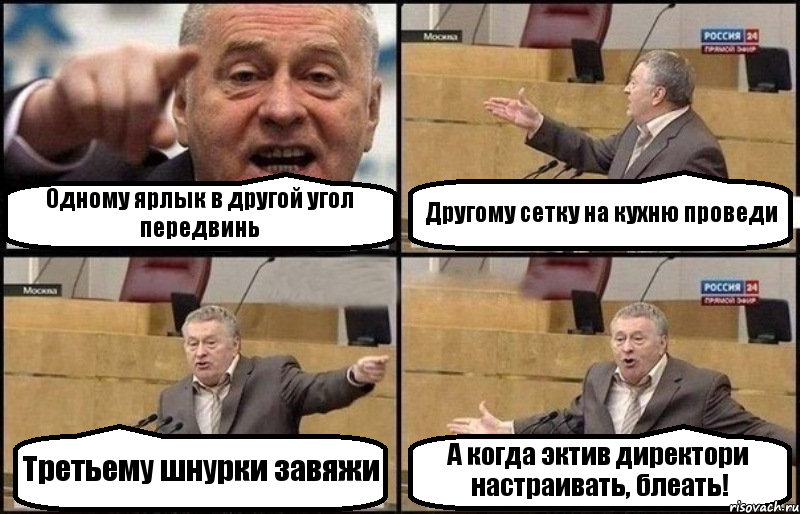 Одному ярлык в другой угол передвинь

Москва
РОССИЯ 24
ПРЯМОЙ ЭФИР
Другому сетку на кухню проведи

Москва
Третьему шнурки завяжи

РОССИЯ 24
ПРЯМОЙ ЭФИР
А когда эктив директори настраивать, блеать!

risovach.ru